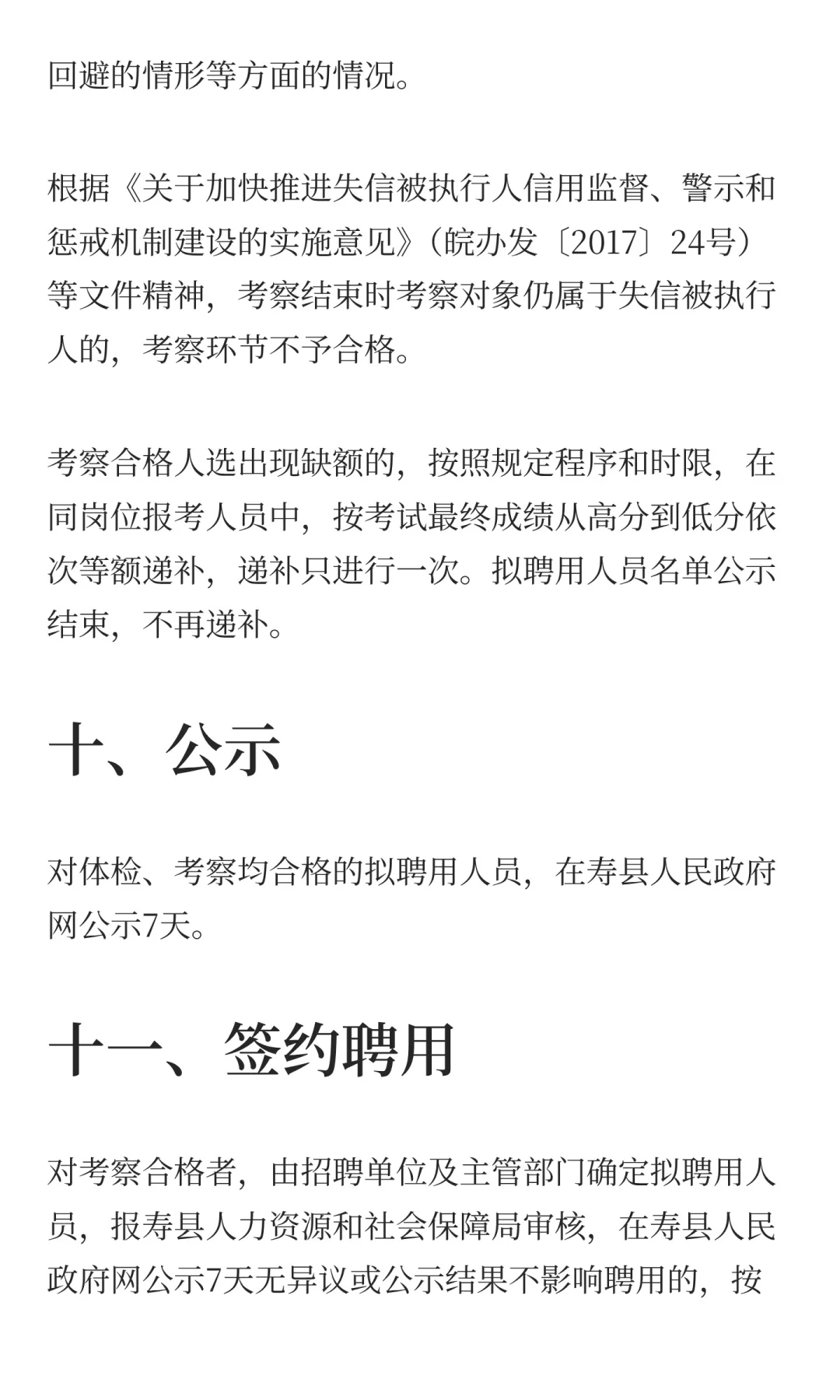 回避的情形等方面的情况。

根据《关于加快推进失信被执行人信用监督、警示和惩戒机制建设的实施意见》（皖办发〔2017〕24号）等文件精神，考察结束时考察对象仍属于失信被执行人的，考察环节不予合格。

考察合格人选出现缺额的，按照规定程序和时限，在同岗位报考人员中，按考试最终成绩从高分到低分依次等额递补，递补只进行一次。拟聘用人员名单公示结束，不再递补。

十、公示

对体检、考察均合格的拟聘用人员，在寿县人民政府网公示7天。

十一、签约聘用

对考察合格者，由招聘单位及主管部门确定拟聘用人员，报寿县人力资源和社会保障局审核，在寿县人民政府网公示7天无异议或公示结果不影响聘用的，按